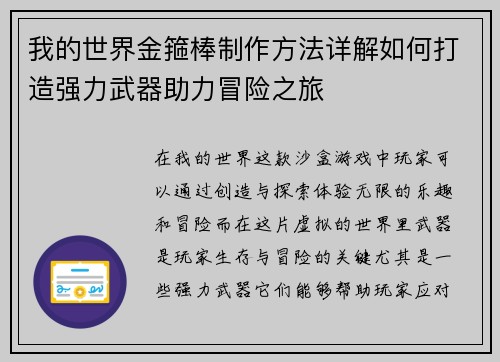 我的世界金箍棒制作方法详解如何打造强力武器助力冒险之旅

在我的世界这款沙盒游戏中玩家可以通过创造与探索体验无限的乐趣和冒险而在这片虚拟的世界里武器是玩家生存与冒险的关键尤其是一些强力武器它们能够帮助玩家应对